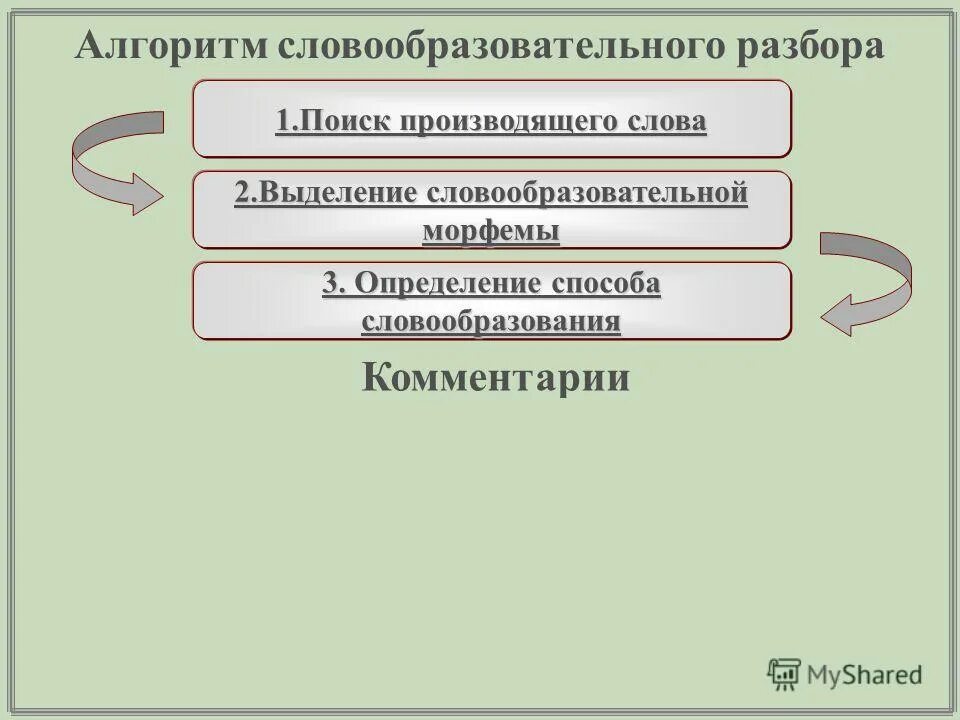 Алгоритм словообразовательного разбора

1.Поиск производящего слова

2.Выделение словообразовательной морфемы

3. Определение способа словообразования

Комментарии

MyShared